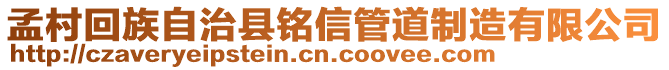 孟村回族自治县铭信管道制造有限公司
http://czaveryeipstein.cn.coovee.com